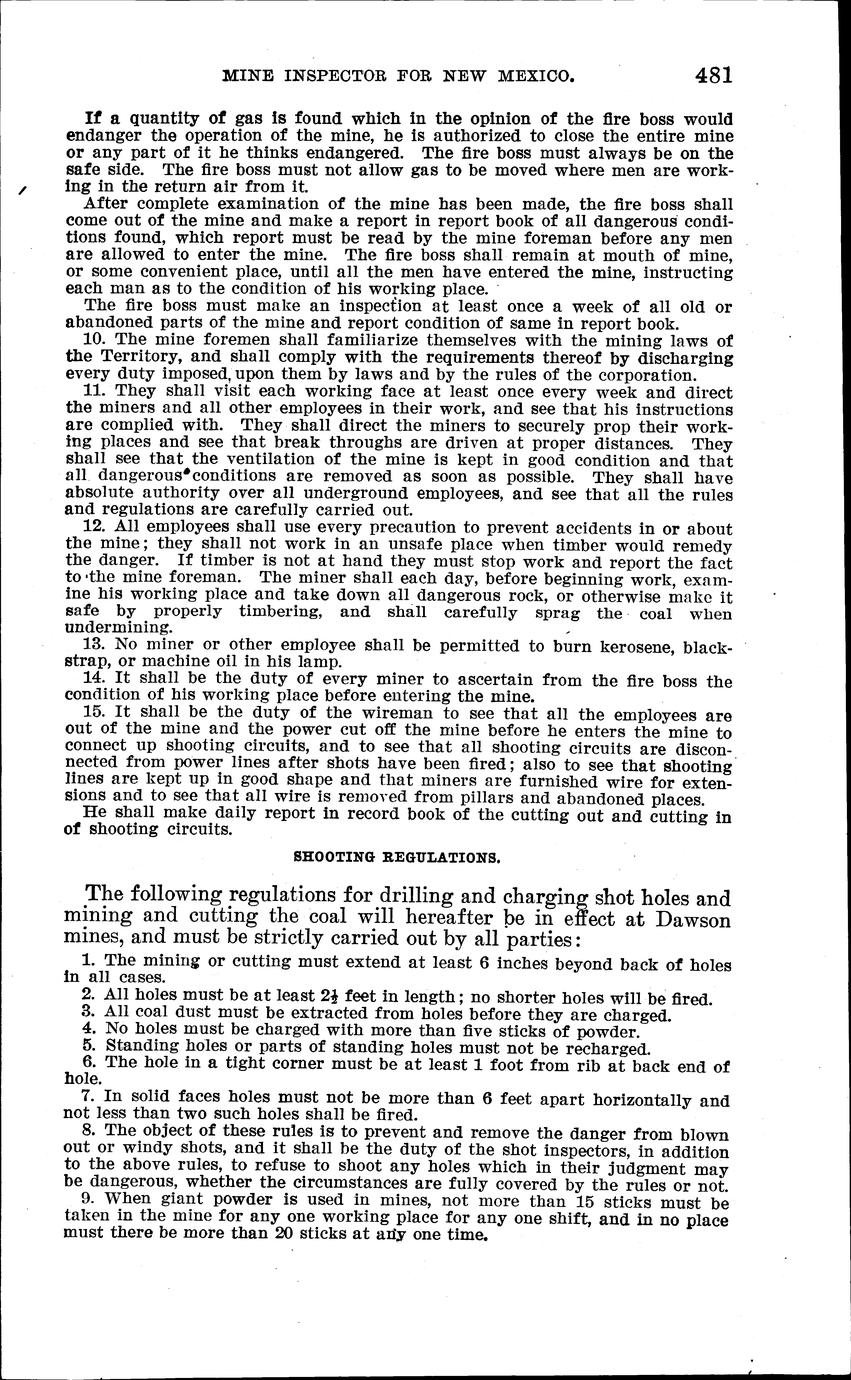 MINE INSPECTOR FOR NEW MEXICO. 481

If a quantity of gas is found which in the opinion of the fire boss would endanger the operation of the mine, he is authorized to close the entire mine or any part of it he thinks endangered. The fire boss must always be on the safe side. The fire boss must not allow gas to be moved where men are working in the return air from it.

After complete examination of the mine has been made, the fire boss shall come out of the mine and make a report in report book of all dangerous conditions found, which report must be read by the mine foreman before any men are allowed to enter the mine. The fire boss shall remain at mouth of mine, or some convenient place, until all the men have entered the mine, instructing each man as to the condition of his working place.

The fire boss must make an inspection at least once a week of all old or abandoned parts of the mine and report condition of same in report book.

10. The mine foremen shall familiarize themselves with the mining laws of the Territory, and shall comply with the requirements thereof by discharging every duty imposed upon them by laws and by the rules of the corporation.

11. They shall visit each working face at least once every week and direct the miners and all other employees in their work, and see that his instructions are complied with. They shall direct the miners to securely prop their working places and see that break throughs are driven at proper distances. They shall see that the ventilation of the mine is kept in good condition and that all dangerous conditions are removed as soon as possible. They shall have absolute authority over all underground employees, and see that all the rules and regulations are carefully carried out.

12. All employees shall use every precaution to prevent accidents in or about the mine; they shall not work in an unsafe place when timber would remedy the danger. If timber is not at hand they must stop work and report the fact to the mine foreman. The miner shall each day, before beginning work, examine his working place and take down all dangerous rock, or otherwise make it safe by properly timbering, and shall carefully sprag the coal when undermining.

13. No miner or other employee shall be permitted to burn kerosene, blackstrap, or machine oil in his lamp.

14. It shall be the duty of every miner to ascertain from the fire boss the condition of his working place before entering the mine.

15. It shall be the duty of the wireman to see that all the employees are out of the mine and the power cut off the mine before he enters the mine to connect up shooting circuits, and to see that all shooting circuits are disconnected from power lines after shots have been fired; also to see that shooting lines are kept up in good shape and that miners are furnished wire for extensions and to see that all wire is removed from pillars and abandoned places.

He shall make daily report in record book of the cutting out and cutting in of shooting circuits.

SHOOTING REGULATIONS.

The following regulations for drilling and charging shot holes and mining and cutting the coal will hereafter be in effect at Dawson mines, and must be strictly carried out by all parties:

1. The mining or cutting must extend at least 6 inches beyond back of holes in all cases.
2. All holes must be at least $2\frac{1}{2}$ feet in length; no shorter holes will be fired.
3. All coal dust must be extracted from holes before they are charged.
4. No holes must be charged with more than five sticks of powder.
5. Standing holes or parts of standing holes must not be recharged.
6. The hole in a tight corner must be at least 1 foot from rib at back end of hole.
7. In solid faces holes must not be more than 6 feet apart horizontally and not less than two such holes shall be fired.
8. The object of these rules is to prevent and remove the danger from blown out or windy shots, and it shall be the duty of the shot inspectors, in addition to the above rules, to refuse to shoot any holes which in their judgment may be dangerous, whether the circumstances are fully covered by the rules or not.
9. When giant powder is used in mines, not more than 15 sticks must be taken in the mine for any one working place for any one shift, and in no place must there be more than 20 sticks at any one time.